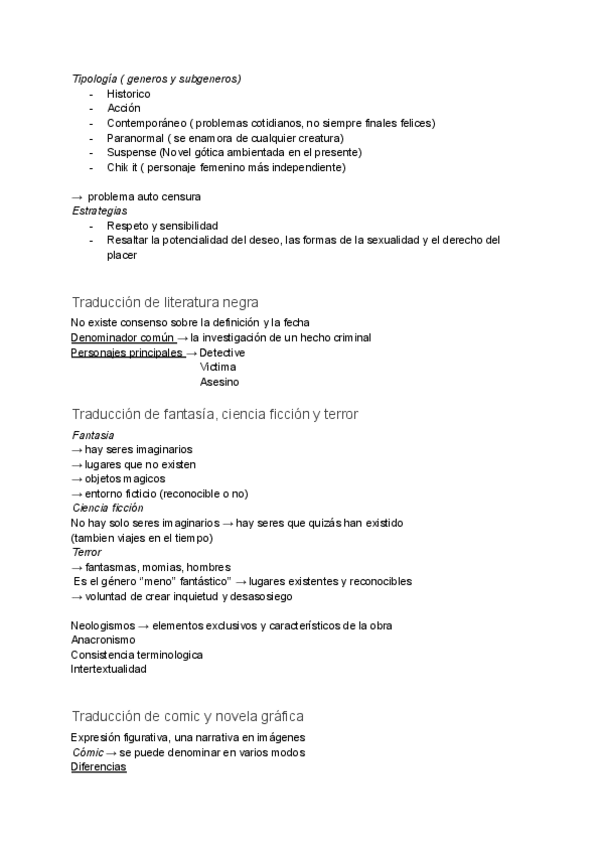 Tipología ( generos y subgeneros)
- Historico
- Acción
- Contemporáneo ( problemas cotidianos, no siempre finales felices)
- Paranormal ( se enamora de cualquier creatura)
- Suspense (Novel gótica ambientada en el presente)
- Chik it ( personaje femenino más independiente)

→ problema auto censura
Estrategias
- Respeto y sensibilidad
- Resaltar la potencialidad del deseo, las formas de la sexualidad y el derecho del placer

Traducción de literatura negra

No existe consenso sobre la definición y la fecha
Denominador común → la investigación de un hecho criminal
Personajes principales → Detective
Victima
Asesino

Traducción de fantasía, ciencia ficción y terror

Fantasia
→ hay seres imaginarios
→ lugares que no existen
→ objetos magicos
→ entorno ficticio (reconocible o no)
Ciencia ficción
No hay solo seres imaginarios → hay seres que quizás han existido (tambien viajes en el tiempo)
Terror
→ fantasmas, momias, hombres
Es el género "meno" fantástico" → lugares existentes y reconocibles
→ voluntad de crear inquietud y desasosiego

Neologismos → elementos exclusivos y característicos de la obra
Anacronismo
Consistencia terminologica
Intertextualidad

Traducción de comic y novela gráfica

Expresión figurativa, una narrativa en imágenes
Cómic → se puede denominar en varios modos
Diferencias